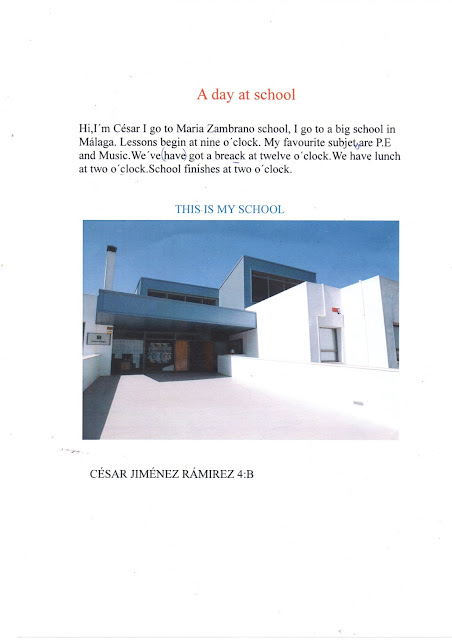 A day at school

Hi,I´m César I go to Maria Zambrano school, I go to a big school in Málaga. Lessons begin at nine o´clock. My favourite subjet are P.E and Music.We´ve have got a breack at twelve o´clock.We have lunch at two o´clock.School finishes at two o´clock.

THIS IS MY SCHOOL

CÉSAR JIMÉNEZ RÁMIREZ 4:B